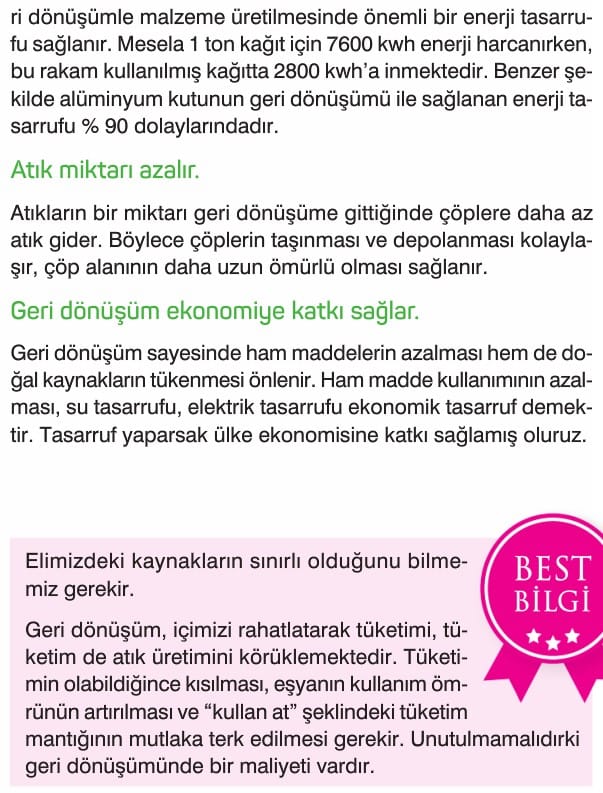 ri dönüşümle malzeme üretilmesinde önemli bir enerji tasarrufu sağlanır. Mesela 1 ton kağıt için 7600 kwh enerji harcanırken, bu rakam kullanılmış kağıtta 2800 kwh'a inmektedir. Benzer şekilde alüminyum kutunun geri dönüşümü ile sağlanan enerji tasarrufu % 90 dolaylarındadır.

Atık miktarı azalır.

Atıkların bir miktarı geri dönüşüme gittiğinde çöplere daha az atık gider. Böylece çöplerin taşınması ve depolanması kolaylaşır, çöp alanının daha uzun ömürlü olması sağlanır.

Geri dönüşüm ekonomiye katkı sağlar.

Geri dönüşüm sayesinde ham maddelerin azalması hem de doğal kaynakların tükenmesi önlenir. Ham madde kullanımının azalması, su tasarrufu, elektrik tasarrufu ekonomik tasarruf demektir. Tasarruf yaparsak ülke ekonomisine katkı sağlamış oluruz.

BEST BİLGİ

Elimizdeki kaynakların sınırlı olduğunu bilmemiz gerekir.

Geri dönüşüm, içimizi rahatlatarak tüketimi, tüketim de atık üretimini körüklemektedir. Tüketimin olabildiğince kısılması, eşyanın kullanım ömrünün artırılması ve "kullan at" şeklindeki tüketim mantığının mutlaka terk edilmesi gerekir. Unutulmamalıdırki geri dönüşümünde bir maliyeti vardır.